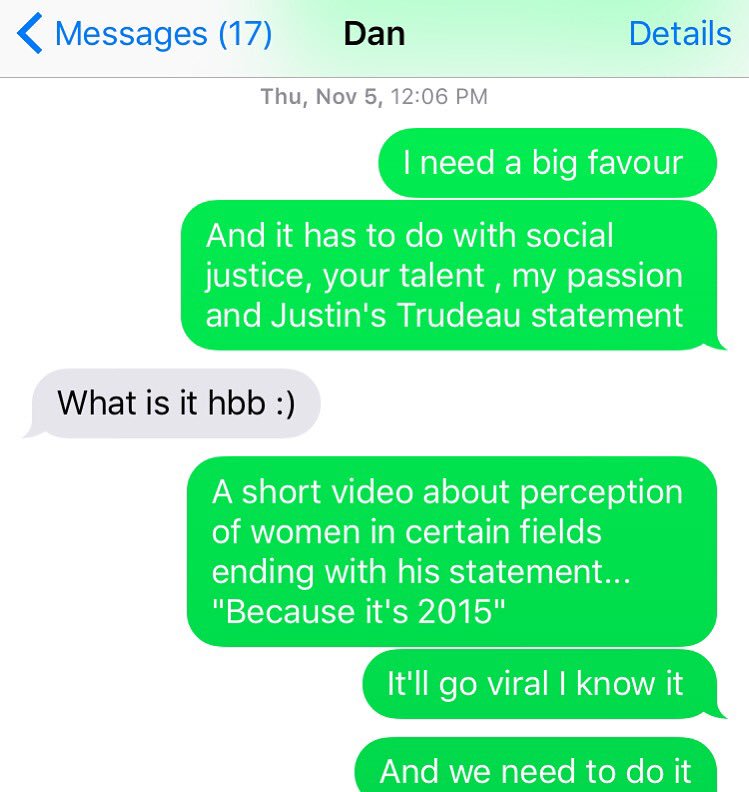 Messages (17) Dan Details

Thu, Nov 5, 12:06 PM

I need a big favour

And it has to do with social justice, your talent , my passion and Justin's Trudeau statement

What is it hbb :)

A short video about perception of women in certain fields ending with his statement... "Because it's 2015"

It'll go viral I know it

And we need to do it